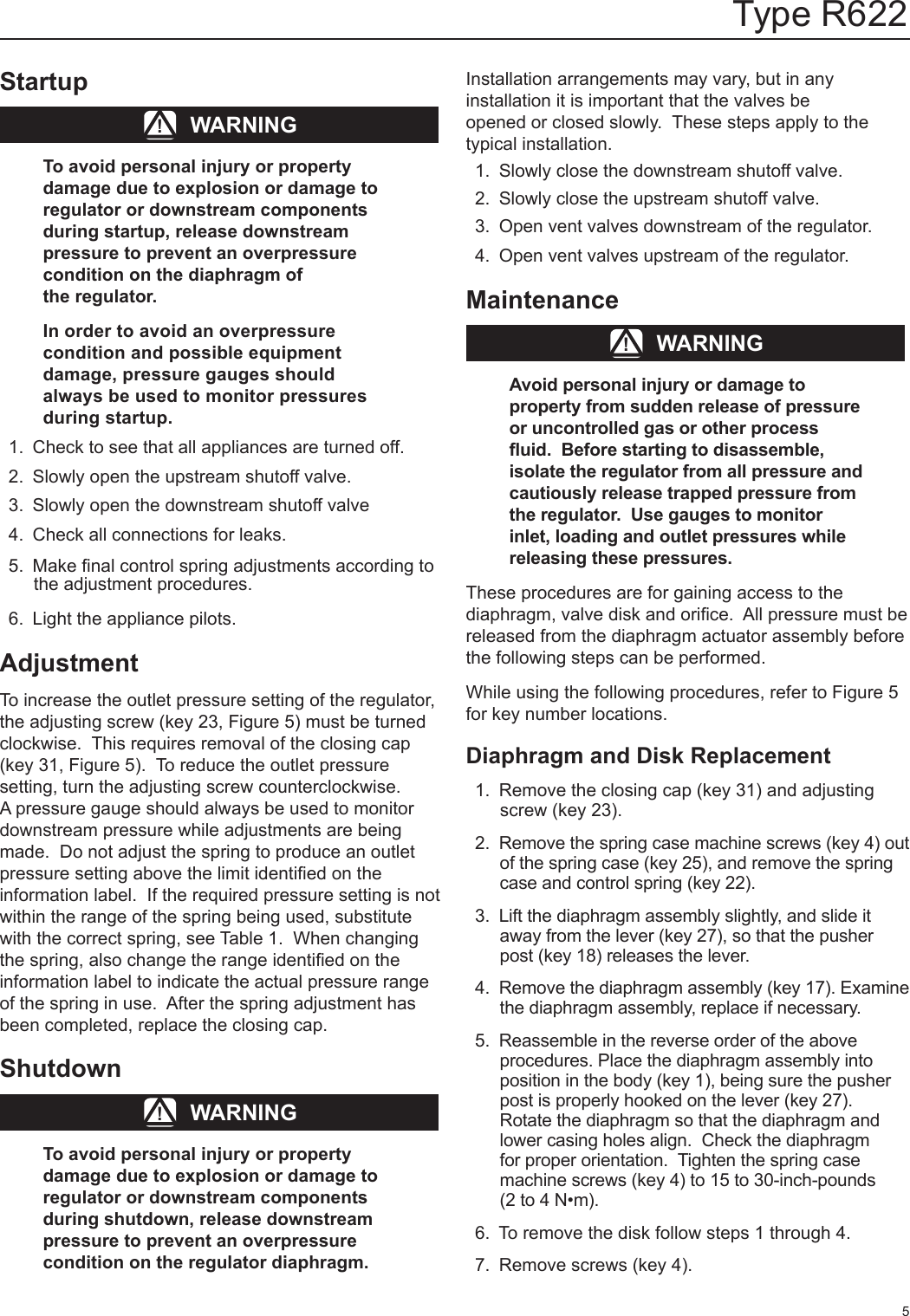 Type R622

Startup

! WARNING

To avoid personal injury or property damage due to explosion or damage to regulator or downstream components during startup, release downstream pressure to prevent an overpressure condition on the diaphragm of the regulator.

In order to avoid an overpressure condition and possible equipment damage, pressure gauges should always be used to monitor pressures during startup.

1. Check to see that all appliances are turned off.
2. Slowly open the upstream shutoff valve.
3. Slowly open the downstream shutoff valve
4. Check all connections for leaks.
5. Make final control spring adjustments according to the adjustment procedures.
6. Light the appliance pilots.

Adjustment

To increase the outlet pressure setting of the regulator, the adjusting screw (key 23, Figure 5) must be turned clockwise. This requires removal of the closing cap (key 31, Figure 5). To reduce the outlet pressure setting, turn the adjusting screw counterclockwise. A pressure gauge should always be used to monitor downstream pressure while adjustments are being made. Do not adjust the spring to produce an outlet pressure setting above the limit identified on the information label. If the required pressure setting is not within the range of the spring being used, substitute with the correct spring, see Table 1. When changing the spring, also change the range identified on the information label to indicate the actual pressure range of the spring in use. After the spring adjustment has been completed, replace the closing cap.

Shutdown

! WARNING

To avoid personal injury or property damage due to explosion or damage to regulator or downstream components during shutdown, release downstream pressure to prevent an overpressure condition on the regulator diaphragm.

Installation arrangements may vary, but in any installation it is important that the valves be opened or closed slowly. These steps apply to the typical installation.

1. Slowly close the downstream shutoff valve.
2. Slowly close the upstream shutoff valve.
3. Open vent valves downstream of the regulator.
4. Open vent valves upstream of the regulator.

Maintenance

! WARNING

Avoid personal injury or damage to property from sudden release of pressure or uncontrolled gas or other process fluid. Before starting to disassemble, isolate the regulator from all pressure and cautiously release trapped pressure from the regulator. Use gauges to monitor inlet, loading and outlet pressures while releasing these pressures.

These procedures are for gaining access to the diaphragm, valve disk and orifice. All pressure must be released from the diaphragm actuator assembly before the following steps can be performed.

While using the following procedures, refer to Figure 5 for key number locations.

Diaphragm and Disk Replacement

1. Remove the closing cap (key 31) and adjusting screw (key 23).
2. Remove the spring case machine screws (key 4) out of the spring case (key 25), and remove the spring case and control spring (key 22).
3. Lift the diaphragm assembly slightly, and slide it away from the lever (key 27), so that the pusher post (key 18) releases the lever.
4. Remove the diaphragm assembly (key 17). Examine the diaphragm assembly, replace if necessary.
5. Reassemble in the reverse order of the above procedures. Place the diaphragm assembly into position in the body (key 1), being sure the pusher post is properly hooked on the lever (key 27). Rotate the diaphragm so that the diaphragm and lower casing holes align. Check the diaphragm for proper orientation. Tighten the spring case machine screws (key 4) to 15 to 30-inch-pounds (2 to 4 N•m).
6. To remove the disk follow steps 1 through 4.
7. Remove screws (key 4).

5